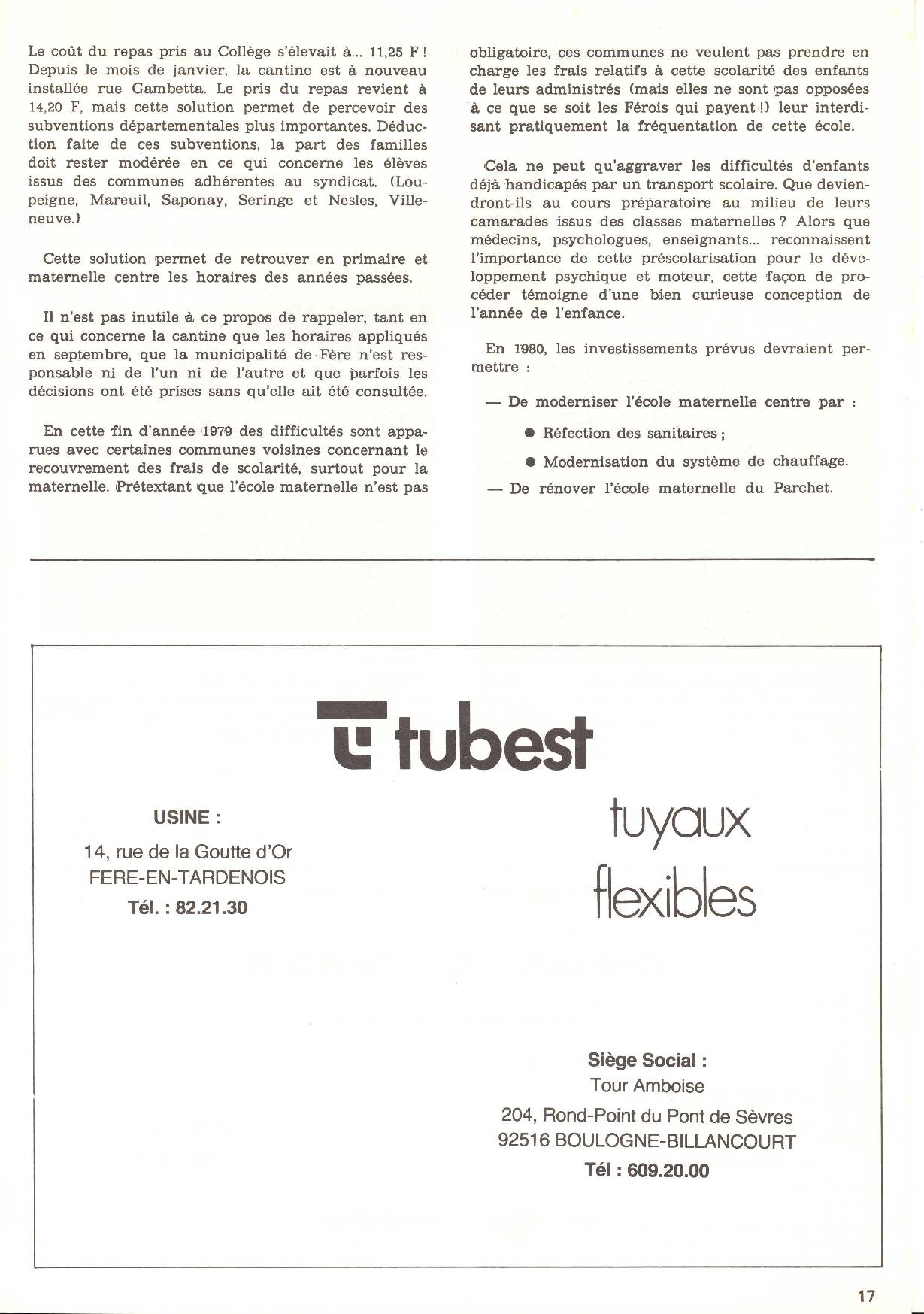 Le coût du repas pris au Collège s'élevait à... 11,25 F ! Depuis le mois de janvier, la cantine est à nouveau installée rue Gambetta. Le pris du repas revient à 14,20 F, mais cette solution permet de percevoir des subventions départementales plus importantes. Déduction faite de ces subventions, la part des familles doit rester modérée en ce qui concerne les élèves issus des communes adhérentes au syndicat. (Loupeigne, Mareuil, Saponay, Seringe et Nesles, Villeneuve.)

Cette solution permet de retrouver en primaire et maternelle centre les horaires des années passées.

Il n'est pas inutile à ce propos de rappeler, tant en ce qui concerne la cantine que les horaires appliqués en septembre, que la municipalité de Fère n'est responsable ni de l'un ni de l'autre et que parfois les décisions ont été prises sans qu'elle ait été consultée.

En cette fin d'année 1979 des difficultés sont apparues avec certaines communes voisines concernant le recouvrement des frais de scolarité, surtout pour la maternelle. Prétextant que l'école maternelle n'est pas obligatoire, ces communes ne veulent pas prendre en charge les frais relatifs à cette scolarité des enfants de leurs administrés (mais elles ne sont pas opposées à ce que se soit les Férois qui payent !) leur interdisant pratiquement la fréquentation de cette école.

Cela ne peut qu'aggraver les difficultés d'enfants déjà handicapés par un transport scolaire. Que deviendront-ils au cours préparatoire au milieu de leurs camarades issus des classes maternelles ? Alors que médecins, psychologues, enseignants... reconnaissent l'importance de cette préscolarisation pour le développement psychique et moteur, cette façon de procéder témoigne d'une bien curieuse conception de l'année de l'enfance.

En 1980, les investissements prévus devraient permettre :

— De moderniser l'école maternelle centre par :

● Réfection des sanitaires ;

● Modernisation du système de chauffage.

— De rénover l'école maternelle du Parchet.

tubest

USINE :
14, rue de la Goutte d'Or
FERE-EN-TARDENOIS
Tél. : 82.21.30

tuyaux
flexibles

Siège Social :
Tour Amboise
204, Rond-Point du Pont de Sèvres
92516 BOULOGNE-BILLANCOURT
Tél : 609.20.00

17